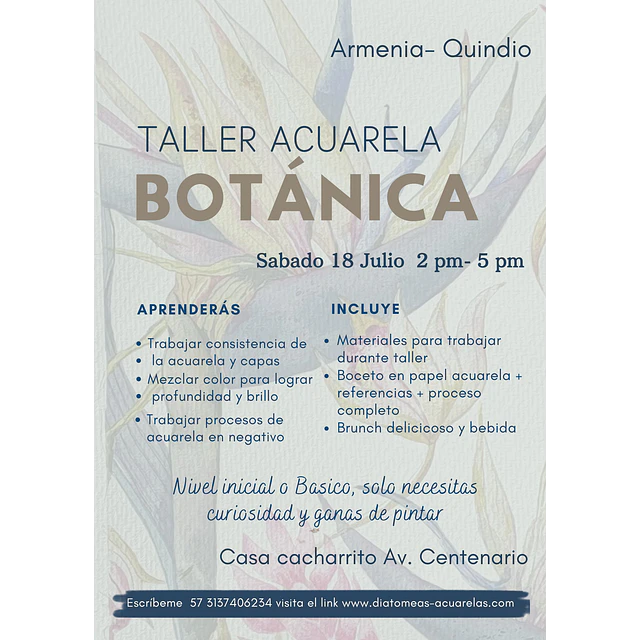 Armenia- Quindio

TALLER ACUARELA
BOTÁNICA

Sabado 18 Julio 2 pm- 5 pm

APRENDERÁS

• Trabajar consistencia de
• la acuarela y capas
• Mezclar color para lograr
• profundidad y brillo
• Trabajar procesos de acuarela en negativo

INCLUYE

• Materiales para trabajar durante taller
• Boceto en papel acuarela + referencias + proceso completo
• Brunch delicicoso y bebida

Nivel inicial o Basico, solo necesitas curiosidad y ganas de pintar

Casa cacharrito Av. Centenario

Escríbeme 57 3137406234 visita el link www.diatomeas-acuarelas.com